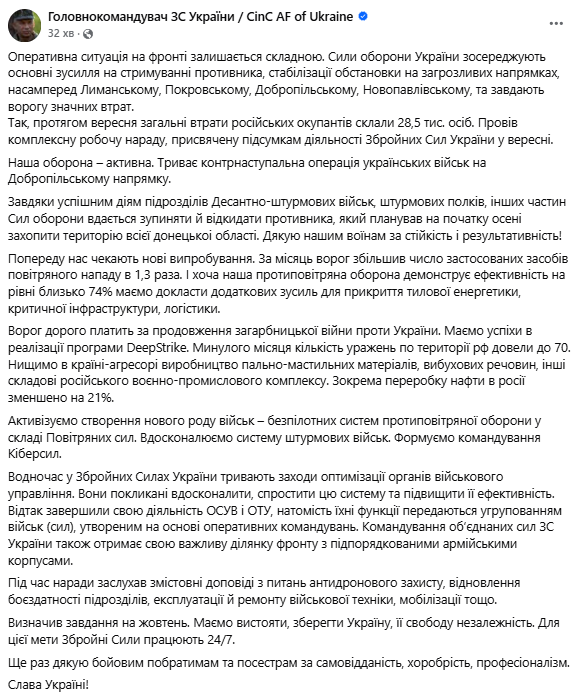 Головнокомандувач ЗС України / CinC AF of Ukraine
32 хв ·

Оперативна ситуація на фронті залишається складною. Сили оборони України зосереджують основні зусилля на стримуванні противника, стабілізації обстановки на загрозливих напрямках, насамперед Лиманському, Покровському, Добропільському, Новопавлівському, та завдають ворогу значних втрат.
Так, протягом вересня загальні втрати російських окупантів склали 28,5 тис. осіб. Провів комплексну робочу нараду, присвячену підсумкам діяльності Збройних Сил України у вересні.

Наша оборона – активна. Триває контрнаступальна операція українських військ на Добропільському напрямку.

Завдяки успішним діям підрозділів Десантно-штурмових військ, штурмових полків, інших частин Сил оборони вдається зупиняти й відкидати противника, який планував на початку осені захопити територію всієї донецької області. Дякую нашим воїнам за стійкість і результативність!

Попереду нас чекають нові випробування. За місяць ворог збільшив число застосованих засобів повітряного нападу в 1,3 раза. І хоча наша протиповітряна оборона демонструє ефективність на рівні близько 74% маємо докласти додаткових зусиль для прикриття тилової енергетики, критичної інфраструктури, логістики.

Ворог дорого платить за продовження загарбницької війни проти України. Маємо успіхи в реалізації програми DeepStrike. Минулого місяця кількість уражень по території рф довели до 70. Нищимо в країні-агресорі виробництво пально-мастильних матеріалів, вибухових речовин, інші складові російського воєнно-промислового комплексу. Зокрема переробку нафти в росії зменшено на 21%.

Активізуємо створення нового роду військ – безпілотних систем протиповітряної оборони у складі Повітряних сил. Вдосконалюємо систему штурмових військ. Формуємо командування Кіберсил.

Водночас у Збройних Силах України тривають заходи оптимізації органів військового управління. Вони покликані вдосконалити, спростити цю систему та підвищити її ефективність. Відтак завершили свою діяльність ОСУВ і ОТУ, натомість їхні функції передаються угрупованням військ (сил), утвореним на основі оперативних командувань. Командування об'єднаних сил ЗС України також отримає свою важливу ділянку фронту з підпорядкованими армійськими корпусами.

Під час наради заслухав змістовні доповіді з питань антидронового захисту, відновлення боєздатності підрозділів, експлуатації й ремонту військової техніки, мобілізації тощо.

Визначив завдання на жовтень. Маємо вистояти, зберегти Україну, її свободу незалежність. Для цієї мети Збройні Сили працюють 24/7.

Ще раз дякую бойовим побратимам та посестрам за самовідданість, хоробрість, професіоналізм.

Слава Україні!